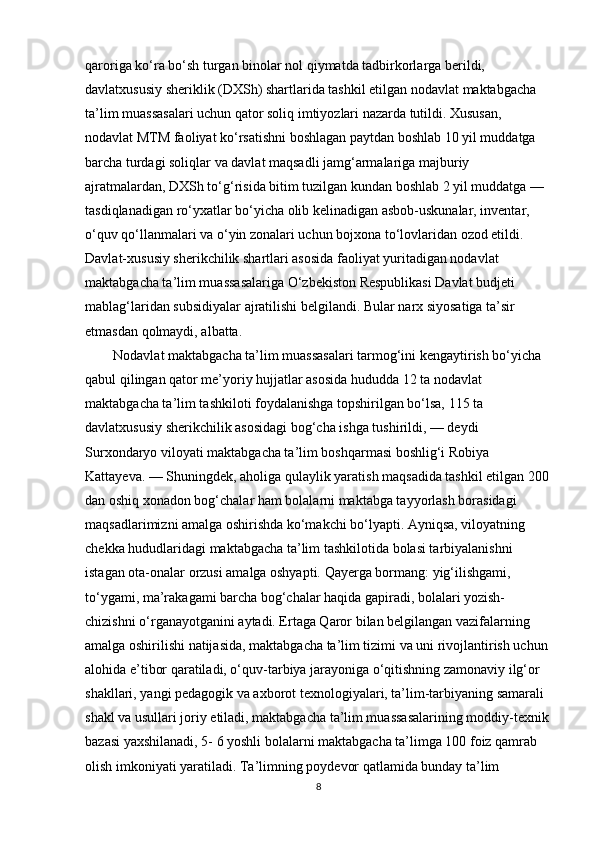 qaroriga ko‘ra bo‘sh turgan binolar nol qiymatda tadbirkorlarga berildi, davlatxususiy sheriklik (DXSh) shartlarida tashkil etilgan nodavlat maktabgacha ta’lim muassasalari uchun qator soliq imtiyozlari nazarda tutildi. Xususan, nodavlat MTM faoliyat ko‘rsatishni boshlagan paytdan boshlab 10 yil muddatga barcha turdagi soliqlar va davlat maqsadli jamg‘armalariga majburiy ajratmalardan, DXSh to‘g‘risida bitim tuzilgan kundan boshlab 2 yil muddatga — tasdiqlanadigan ro‘yxatlar bo‘yicha olib kelinadigan asbob-uskunalar, inventar, o‘quv qo‘llanmalari va o‘yin zonalari uchun bojxona to‘lovlaridan ozod etildi. Davlat-xususiy sherikchilik shartlari asosida faoliyat yuritadigan nodavlat maktabgacha ta’lim muassasalariga O‘zbekiston Respublikasi Davlat budjeti mablag‘laridan subsidiyalar ajratilishi belgilandi. Bular narx siyosatiga ta’sir etmasdan qolmaydi, albatta.

Nodavlat maktabgacha ta’lim muassasalari tarmog‘ini kengaytirish bo‘yicha qabul qilingan qator me’yoriy hujjatlar asosida hududda 12 ta nodavlat maktabgacha ta’lim tashkiloti foydalanishga topshirilgan bo‘lsa, 115 ta davlatxususiy sherikchilik asosidagi bog‘cha ishga tushirildi, — deydi Surxondaryo viloyati maktabgacha ta’lim boshqarmasi boshlig‘i Robiya Kattayeva. — Shuningdek, aholiga qulaylik yaratish maqsadida tashkil etilgan 200 dan oshiq xonadon bog‘chalar ham bolalarni maktabga tayyorlash borasidagi maqsadlarimizni amalga oshirishda ko‘makchi bo‘lyapti. Ayniqsa, viloyatning chekka hududlaridagi maktabgacha ta’lim tashkilotida bolasi tarbiyalanishni istagan ota-onalar orzusi amalga oshyapti. Qayerga bormang: yig‘ilishgami, to‘ygami, ma’rakagami barcha bog‘chalar haqida gapiradi, bolalari yozish-chizishni o‘rganayotganini aytadi. Ertaga Qaror bilan belgilangan vazifalarning amalga oshirilishi natijasida, maktabgacha ta’lim tizimi va uni rivojlantirish uchun alohida e’tibor qaratiladi, o‘quv-tarbiya jarayoniga o‘qitishning zamonaviy ilg‘or shakllari, yangi pedagogik va axborot texnologiyalari, ta’lim-tarbiyaning samarali shakl va usullari joriy etiladi, maktabgacha ta’lim muassasalarining moddiy-texnik bazasi yaxshilanadi, 5- 6 yoshli bolalarni maktabgacha ta’limga 100 foiz qamrab olish imkoniyati yaratiladi. Ta’limning poydevor qatlamida bunday ta’lim

8